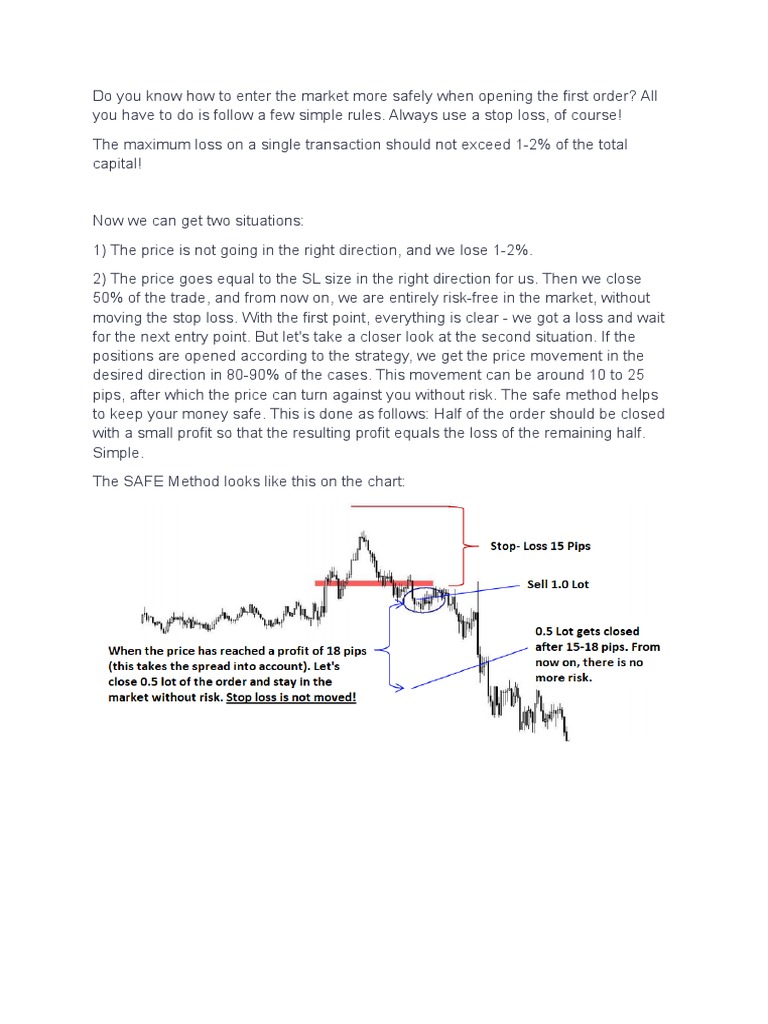 Do you know how to enter the market more safely when opening the first order? All you have to do is follow a few simple rules. Always use a stop loss, of course!

The maximum loss on a single transaction should not exceed 1-2% of the total capital!

Now we can get two situations:

1) The price is not going in the right direction, and we lose 1-2%.

2) The price goes equal to the SL size in the right direction for us. Then we close 50% of the trade, and from now on, we are entirely risk-free in the market, without moving the stop loss. With the first point, everything is clear - we got a loss and wait for the next entry point. But let's take a closer look at the second situation. If the positions are opened according to the strategy, we get the price movement in the desired direction in 80-90% of the cases. This movement can be around 10 to 25 pips, after which the price can turn against you without risk. The safe method helps to keep your money safe. This is done as follows: Half of the order should be closed with a small profit so that the resulting profit equals the loss of the remaining half. Simple.

The SAFE Method looks like this on the chart:

Stop- Loss 15 Pips

Sell 1.0 Lot

When the price has reached a profit of 18 pips (this takes the spread into account). Let's close 0.5 lot of the order and stay in the market without risk. Stop loss is not moved!

0.5 Lot gets closed after 15-18 pips. From now on, there is no more risk.